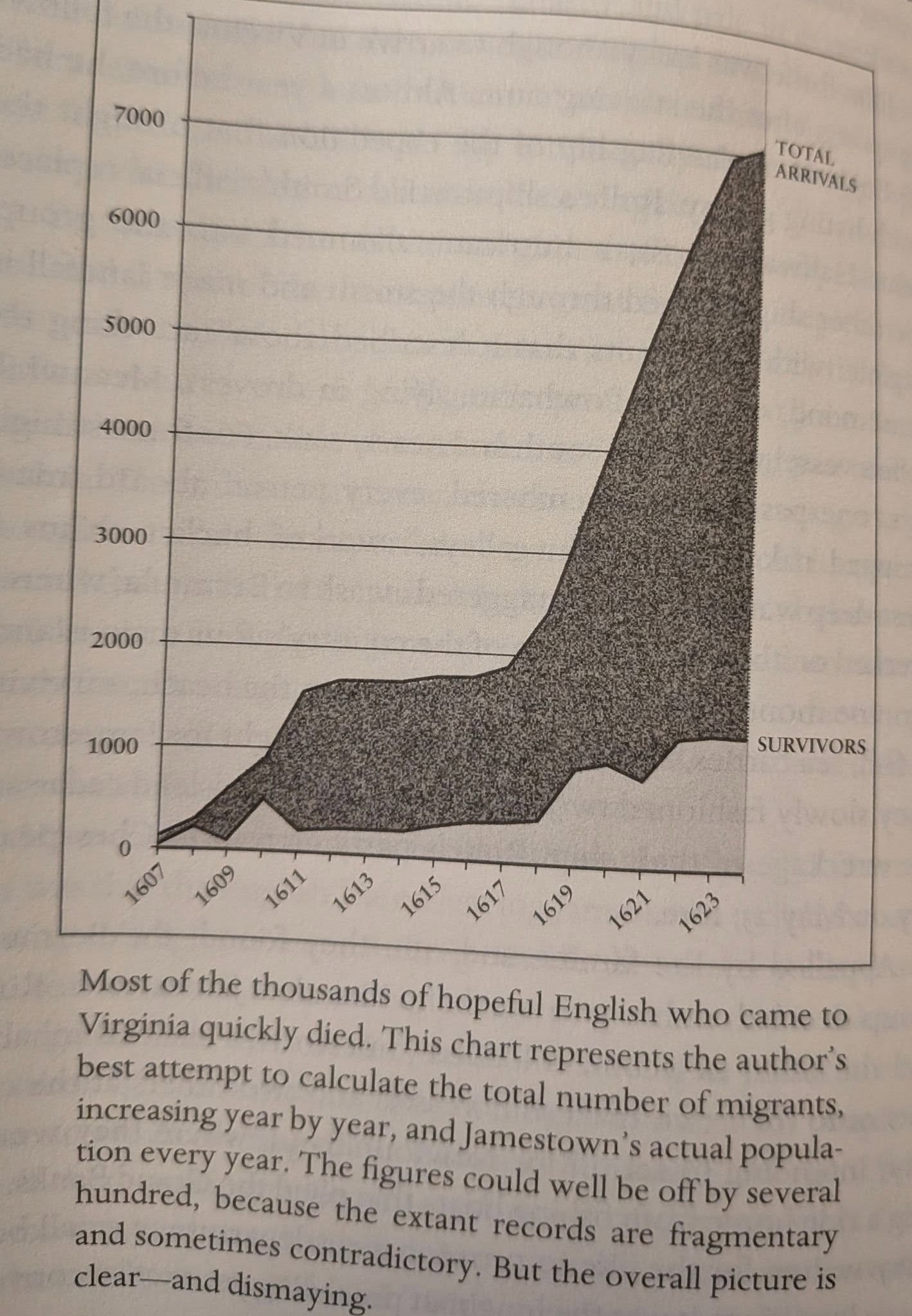 7000
6000
5000
4000
3000
2000
1000
0

TOTAL ARRIVALS

SURVIVORS

1607
1609
1611
1613
1615
1617
1619
1621
1623

Most of the thousands of hopeful English who came to Virginia quickly died. This chart represents the author's best attempt to calculate the total number of migrants, increasing year by year, and Jamestown's actual population every year. The figures could well be off by several hundred, because the extant records are fragmentary and sometimes contradictory. But the overall picture is clear—and dismaying.